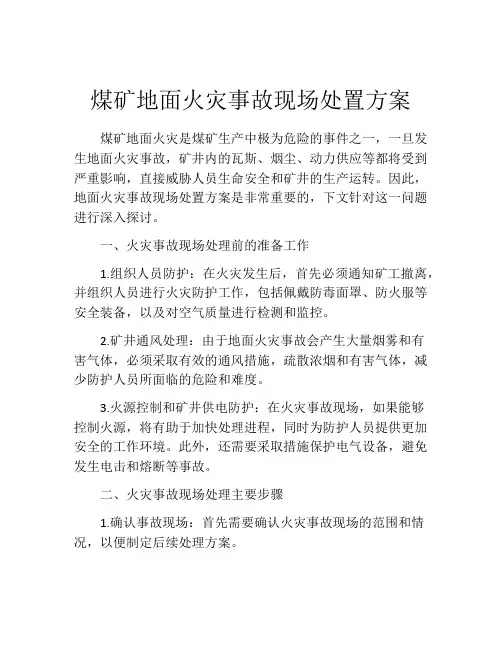 煤矿地面火灾事故现场处置方案

煤矿地面火灾是煤矿生产中极为危险的事件之一，一旦发生地面火灾事故，矿井内的瓦斯、烟尘、动力供应等都将受到严重影响，直接威胁人员生命安全和矿井的生产运转。因此，地面火灾事故现场处置方案是非常重要的，下文针对这一问题进行深入探讨。

一、火灾事故现场处理前的准备工作

1.组织人员防护：在火灾发生后，首先必须通知矿工撤离，并组织人员进行火灾防护工作，包括佩戴防毒面罩、防火服等安全装备，以及对空气质量进行检测和监控。

2.矿井通风处理：由于地面火灾事故会产生大量烟雾和有害气体，必须采取有效的通风措施，疏散浓烟和有害气体，减少防护人员所面临的危险和难度。

3.火源控制和矿井供电防护：在火灾事故现场，如果能够控制火源，将有助于加快处理进程，同时为防护人员提供更加安全的工作环境。此外，还需要采取措施保护电气设备，避免发生电击和熔断等事故。

二、火灾事故现场处理主要步骤

1.确认事故现场：首先需要确认火灾事故现场的范围和情况，以便制定后续处理方案。